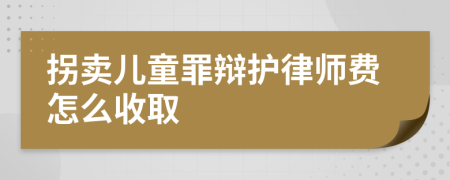 拐卖儿童罪辩护律师费怎么收取